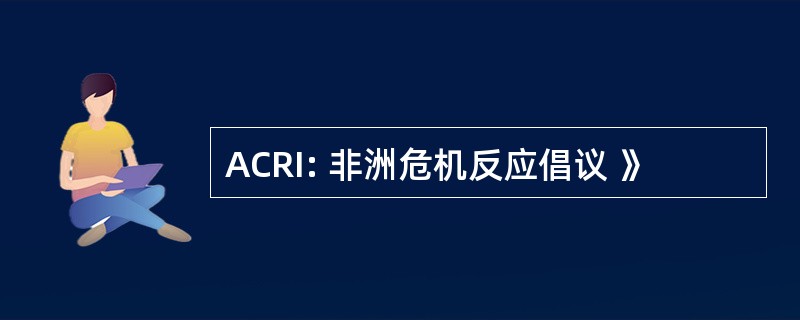 ACRI: 非洲危机反应倡议 》